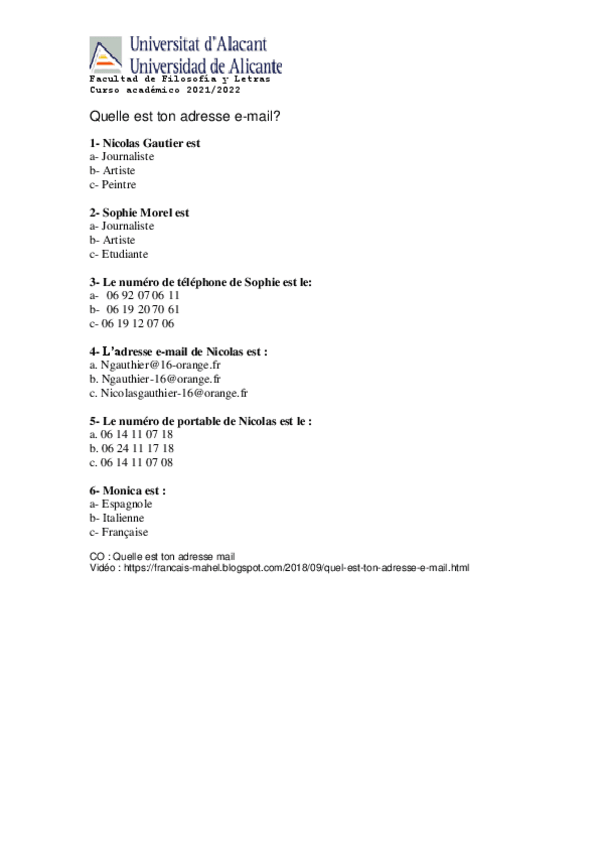 Universitat d'Alacant
Universidad de Alicante
Facultad de Filosofía y Letras
Curso académico 2021/2022

Quelle est ton adresse e-mail?

1- Nicolas Gautier est
a- Journaliste
b- Artiste
c- Peintre

2- Sophie Morel est
a- Journaliste
b- Artiste
c- Etudiante

3- Le numéro de téléphone de Sophie est le:
a- 06 92 07 06 11
b- 06 19 20 70 61
c- 06 19 12 07 06

4- L'adresse e-mail de Nicolas est :
a. Ngauthier@16-orange.fr
b. Ngauthier-16@orange.fr
c. Nicolasgauthier-16@orange.fr

5- Le numéro de portable de Nicolas est le :
a. 06 14 11 07 18
b. 06 24 11 17 18
c. 06 14 11 07 08

6- Monica est :
a- Espagnole
b- Italienne
c- Française

CO : Quelle est ton adresse mail
Vidéo : https://francais-mahel.blogspot.com/2018/09/quel-est-ton-adresse-e-mail.html